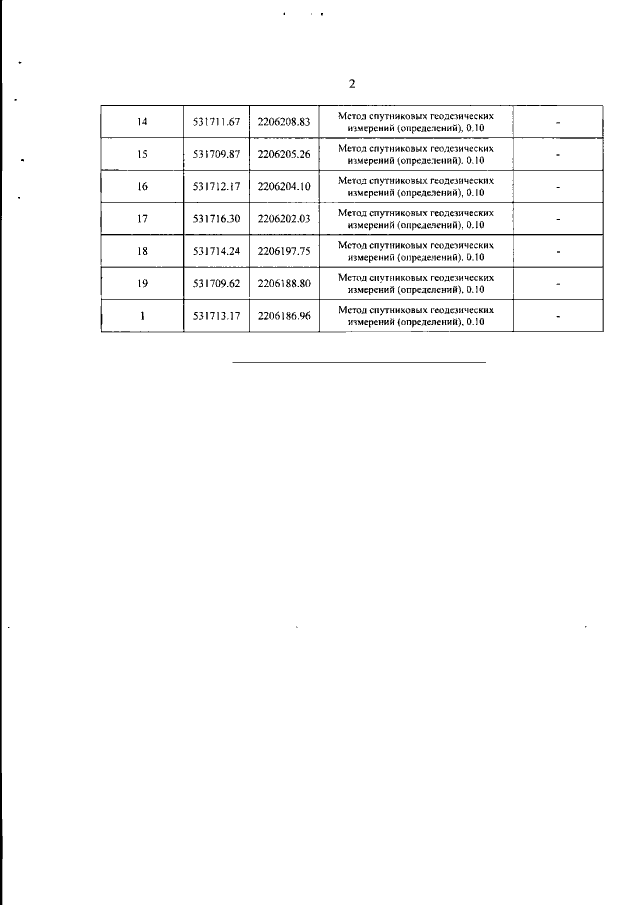 2

| 14 | 531711.67 | 2206208.83 | Метод спутниковых геодезических измерений (определений), 0.10 | - |
|---|---|---|---|---|
| 15 | 531709.87 | 2206205.26 | Метод спутниковых геодезических измерений (определений), 0.10 | - |
| 16 | 531712.17 | 2206204.10 | Метод спутниковых геодезических измерений (определений), 0.10 | - |
| 17 | 531716.30 | 2206202.03 | Метод спутниковых геодезических измерений (определений), 0.10 | - |
| 18 | 531714.24 | 2206197.75 | Метод спутниковых геодезических измерений (определений), 0.10 | - |
| 19 | 531709.62 | 2206188.80 | Метод спутниковых геодезических измерений (определений), 0.10 | - |
| 1 | 531713.17 | 2206186.96 | Метод спутниковых геодезических измерений (определений), 0.10 | - |